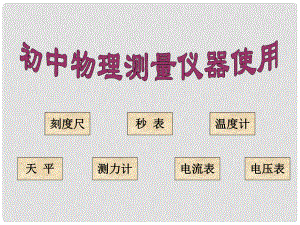 初中物理测量仪器使用

刻度尺

秒 表

温度计

天 平

测力计

电流表

电压表